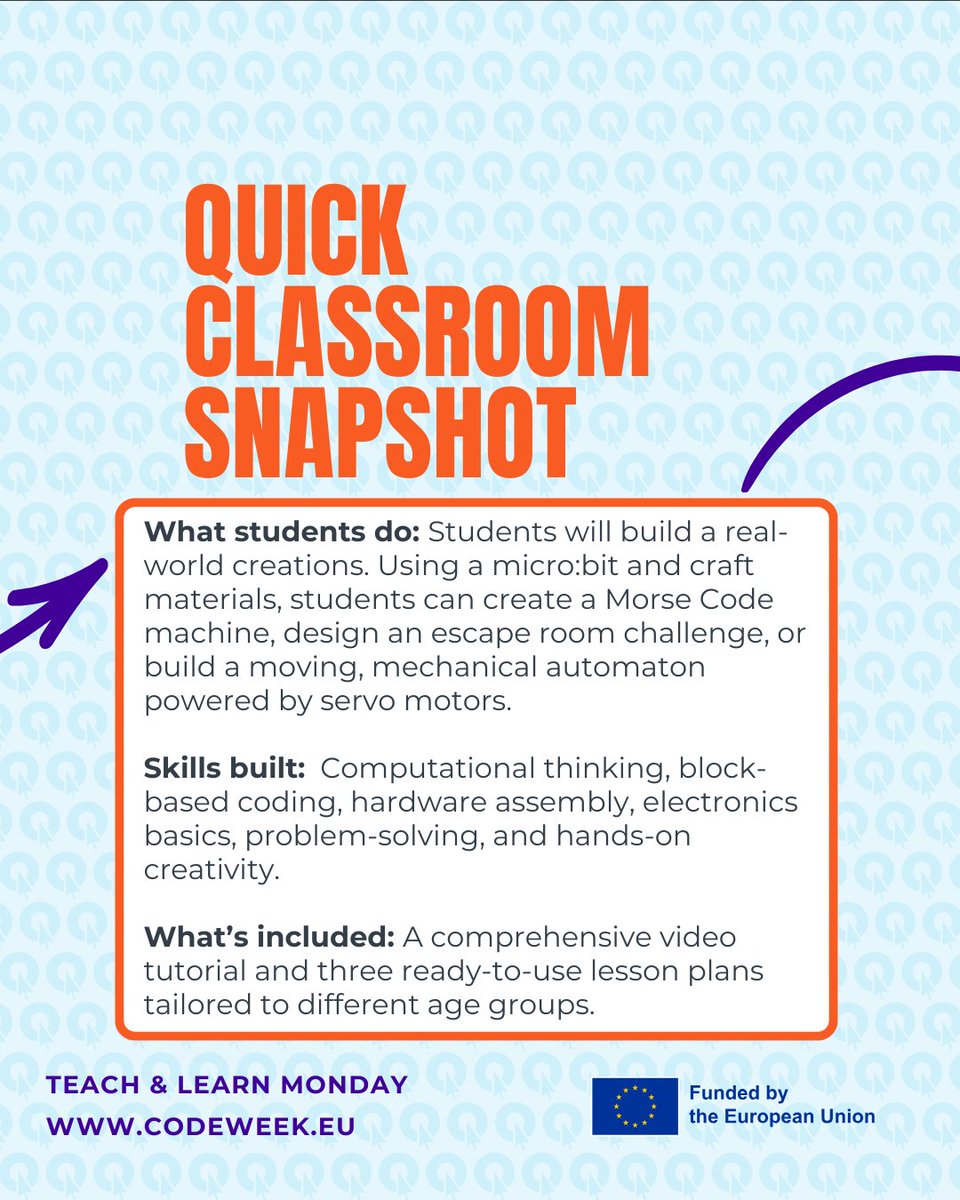 QUICK CLASSROOM SNAPSHOT

What students do: Students will build a real-world creations. Using a micro:bit and craft materials, students can create a Morse Code machine, design an escape room challenge, or build a moving, mechanical automaton powered by servo motors.

Skills built: Computational thinking, block-based coding, hardware assembly, electronics basics, problem-solving, and hands-on creativity.

What's included: A comprehensive video tutorial and three ready-to-use lesson plans tailored to different age groups.

TEACH & LEARN MONDAY
WWW.CODEWEEK.EU

Funded by
the European Union